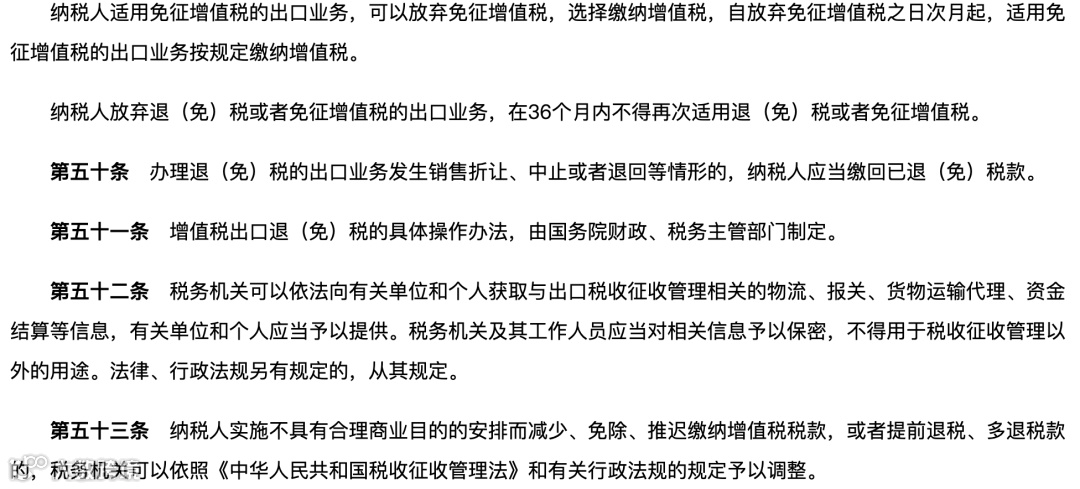 纳税人适用免征增值税的出口业务，可以放弃免征增值税，选择缴纳增值税，自放弃免征增值税之日次月起，适用免征增值税的出口业务按规定缴纳增值税。

纳税人放弃退（免）税或者免征增值税的出口业务，在36个月内不得再次适用退（免）税或者免征增值税。

第五十条 办理退（免）税的出口业务发生销售折让、中止或者退回等情形的，纳税人应当缴回已退（免）税款。

第五十一条 增值税出口退（免）税的具体操作办法，由国务院财政、税务主管部门制定。

第五十二条 税务机关可以依法向有关单位和个人获取与出口税收征收管理相关的物流、报关、货物运输代理、资金结算等信息，有关单位和个人应当予以提供。税务机关及其工作人员应当对相关信息予以保密，不得用于税收征收管理以外的用途。法律、行政法规另有规定的，从其规定。

第五十三条 纳税人实施不具有合理商业目的的安排而减少、免除、推迟缴纳增值税税款，或者提前退税、多退税款的，税务机关可以依照《中华人民共和国税收征收管理法》和有关行政法规的规定予以调整。